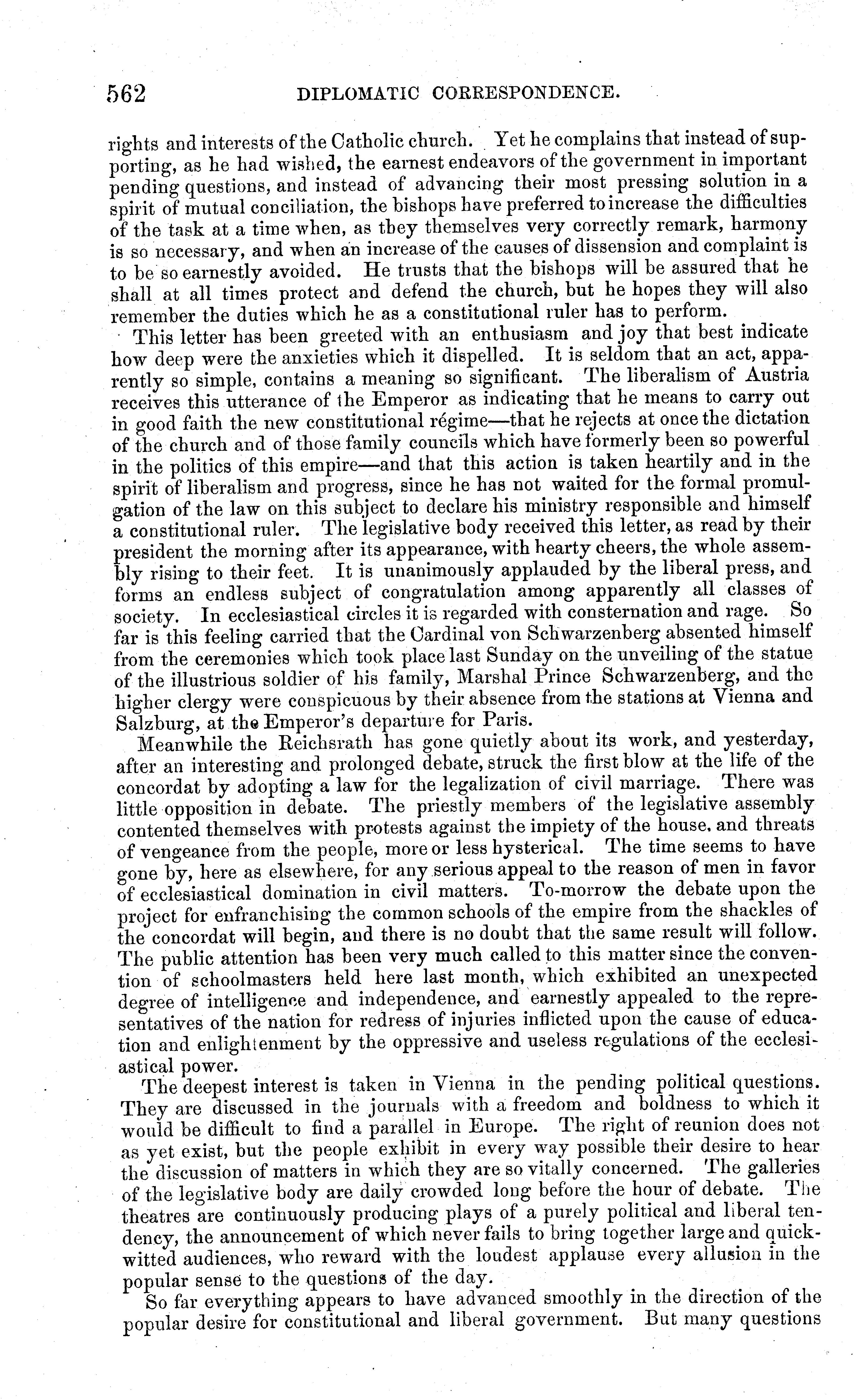 562 DIPLOMATIC CORRESPONDENCE.

rights and interests of the Catholic church. Yet he complains that instead of supporting, as he had wished, the earnest endeavors of the government in important pending questions, and instead of advancing their most pressing solution in a spirit of mutual conciliation, the bishops have preferred to increase the difficulties of the task at a time when, as they themselves very correctly remark, harmony is so necessary, and when an increase of the causes of dissension and complaint is to be so earnestly avoided. He trusts that the bishops will be assured that he shall at all times protect and defend the church, but he hopes they will also remember the duties which he as a constitutional ruler has to perform.

This letter has been greeted with an enthusiasm and joy that best indicate how deep were the anxieties which it dispelled. It is seldom that an act, apparently so simple, contains a meaning so significant. The liberalism of Austria receives this utterance of the Emperor as indicating that he means to carry out in good faith the new constitutional régime—that he rejects at once the dictation of the church and of those family councils which have formerly been so powerful in the politics of this empire—and that this action is taken heartily and in the spirit of liberalism and progress, since he has not waited for the formal promulgation of the law on this subject to declare his ministry responsible and himself a constitutional ruler. The legislative body received this letter, as read by their president the morning after its appearance, with hearty cheers, the whole assembly rising to their feet. It is unanimously applauded by the liberal press, and forms an endless subject of congratulation among apparently all classes of society. In ecclesiastical circles it is regarded with consternation and rage. So far is this feeling carried that the Cardinal von Schwarzenberg absented himself from the ceremonies which took place last Sunday on the unveiling of the statue of the illustrious soldier of his family, Marshal Prince Schwarzenberg, and the higher clergy were conspicuous by their absence from the stations at Vienna and Salzburg, at the Emperor's departure for Paris.

Meanwhile the Reichsrath has gone quietly about its work, and yesterday, after an interesting and prolonged debate, struck the first blow at the life of the concordat by adopting a law for the legalization of civil marriage. There was little opposition in debate. The priestly members of the legislative assembly contented themselves with protests against the impiety of the house. and threats of vengeance from the people, more or less hysterical. The time seems to have gone by, here as elsewhere, for any serious appeal to the reason of men in favor of ecclesiastical domination in civil matters. To-morrow the debate upon the project for enfranchising the common schools of the empire from the shackles of the concordat will begin, and there is no doubt that the same result will follow. The public attention has been very much called to this matter since the convention of schoolmasters held here last month, which exhibited an unexpected degree of intelligence and independence, and earnestly appealed to the representatives of the nation for redress of injuries inflicted upon the cause of education and enlightenment by the oppressive and useless regulations of the ecclesiastical power.

The deepest interest is taken in Vienna in the pending political questions. They are discussed in the journals with a freedom and boldness to which it would be difficult to find a parallel in Europe. The right of reunion does not as yet exist, but the people exhibit in every way possible their desire to hear the discussion of matters in which they are so vitally concerned. The galleries of the legislative body are daily crowded long before the hour of debate. The theatres are continuously producing plays of a purely political and liberal tendency, the announcement of which never fails to bring together large and quick-witted audiences, who reward with the loudest applause every allusion in the popular sense to the questions of the day.

So far everything appears to have advanced smoothly in the direction of the popular desire for constitutional and liberal government. But many questions